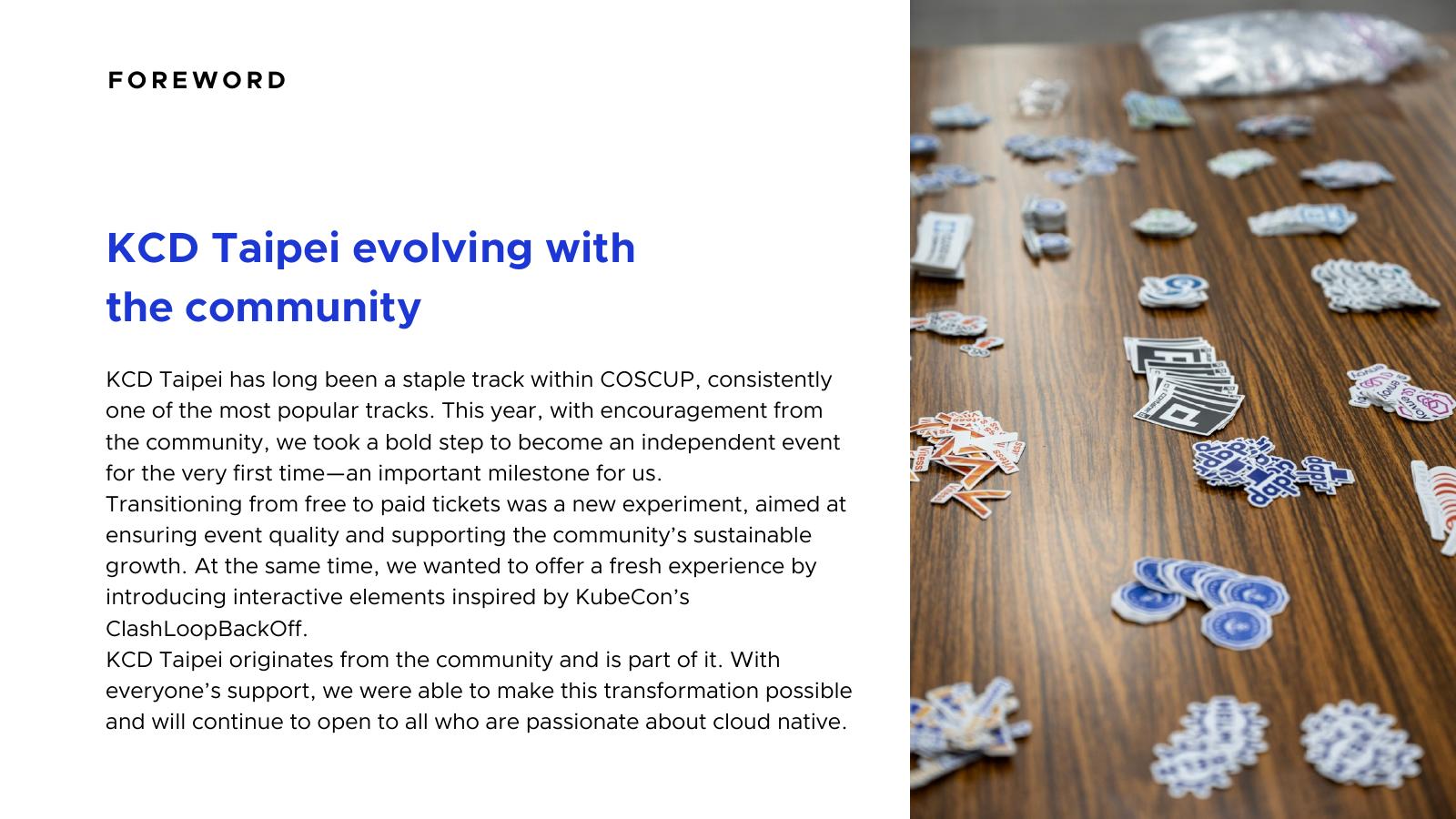 FOREWORD

KCD Taipei evolving with the community

KCD Taipei has long been a staple track within COSCUP, consistently one of the most popular tracks. This year, with encouragement from the community, we took a bold step to become an independent event for the very first time—an important milestone for us.
Transitioning from free to paid tickets was a new experiment, aimed at ensuring event quality and supporting the community's sustainable growth. At the same time, we wanted to offer a fresh experience by introducing interactive elements inspired by KubeCon's ClashLoopBackOff.
KCD Taipei originates from the community and is part of it. With everyone's support, we were able to make this transformation possible and will continue to open to all who are passionate about cloud native.